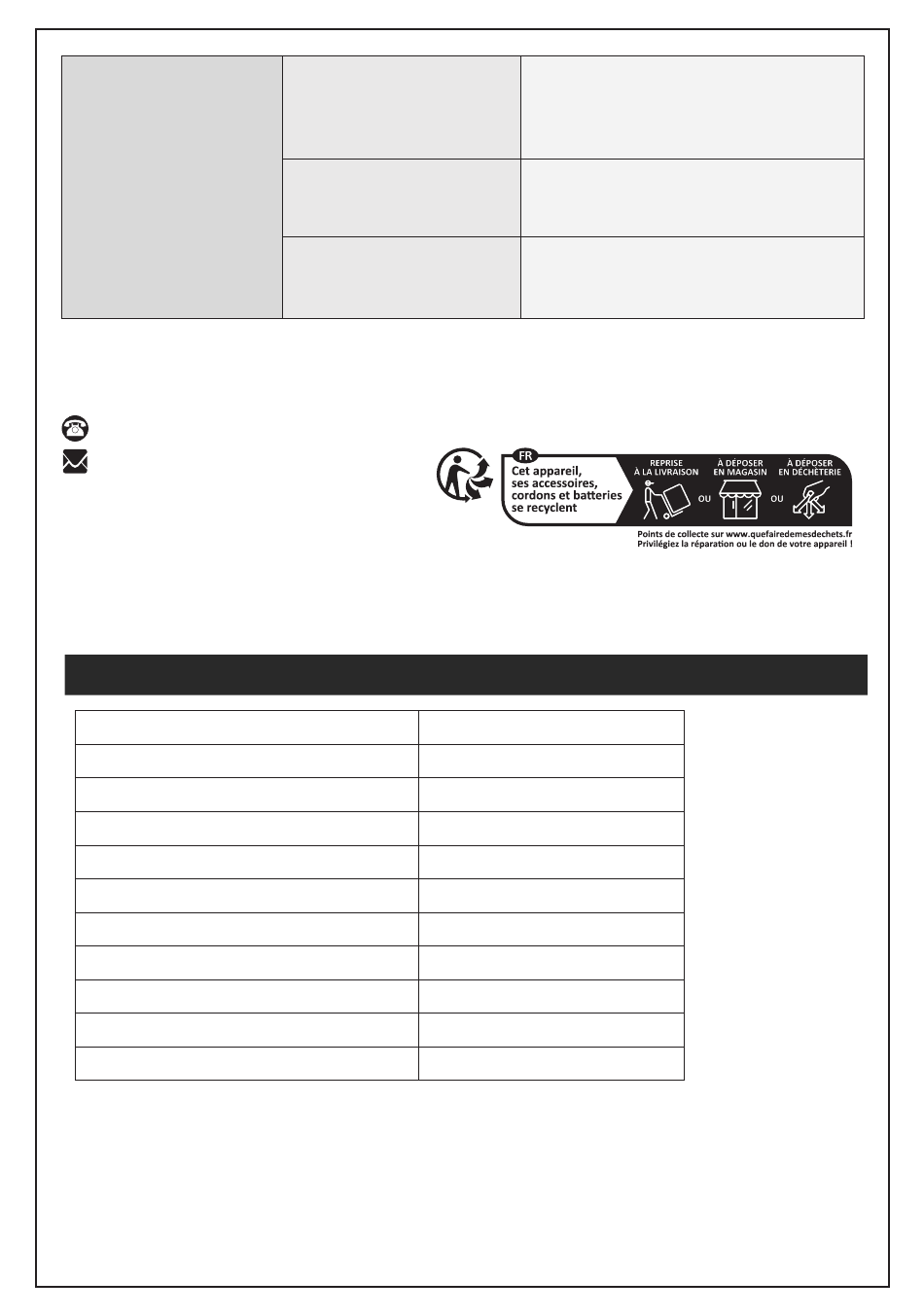 FR

Cet appareil, ses accessoires, cordons et batteries se recyclent

REPRISE À LA LIVRAISON

OU

À DÉPOSER EN MAGASIN

OU

À DÉPOSER EN DÉCHÈTERIE

Points de collecte sur www.quefairedemesdechets.fr
Privilégiez la réparation ou le don de votre appareil !